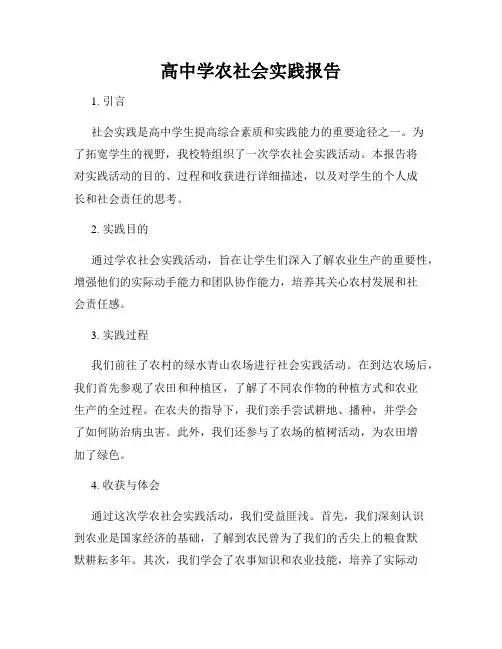 高中学农社会实践报告

1. 引言

社会实践是高中学生提高综合素质和实践能力的重要途径之一。为了拓宽学生的视野，我校特组织了一次学农社会实践活动。本报告将对实践活动的目的、过程和收获进行详细描述，以及对学生的个人成长和社会责任的思考。

2. 实践目的

通过学农社会实践活动，旨在让学生们深入了解农业生产的重要性，增强他们的实际动手能力和团队协作能力，培养其关心农村发展和社会责任感。

3. 实践过程

我们前往了农村的绿水青山农场进行社会实践活动。在到达农场后，我们首先参观了农田和种植区，了解了不同农作物的种植方式和农业生产的全过程。在农夫的指导下，我们亲手尝试耕地、播种，并学会了如何防治病虫害。此外，我们还参与了农场的植树活动，为农田增加了绿色。

4. 收获与体会

通过这次学农社会实践活动，我们受益匪浅。首先，我们深刻认识到农业是国家经济的基础，了解到农民曾为了我们的舌尖上的粮食默默耕耘多年。其次，我们学会了农事知识和农业技能，培养了实际动